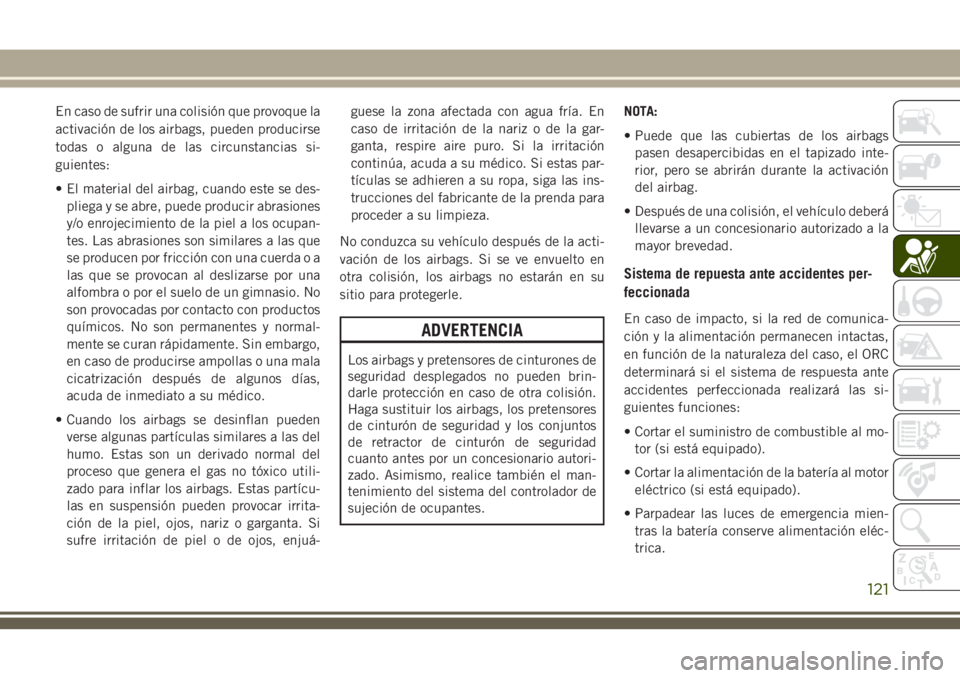 En caso de sufrir una colisión que provoque la activación de los airbags, pueden producirse todas o alguna de las circunstancias siguientes:

• El material del airbag, cuando este se despliega y se abre, puede producir abrasiones y/o enrojecimiento de la piel a los ocupantes. Las abrasiones son similares a las que se producen por fricción con una cuerda o a las que se provocan al deslizarse por una alfombra o por el suelo de un gimnasio. No son provocadas por contacto con productos químicos. No son permanentes y normalmente se curan rápidamente. Sin embargo, en caso de producirse ampollas o una mala cicatrización después de algunos días, acuda de inmediato a su médico.

• Cuando los airbags se desinflan pueden verse algunas partículas similares a las del humo. Estas son un derivado normal del proceso que genera el gas no tóxico utilizado para inflar los airbags. Estas partículas en suspensión pueden provocar irritación de la piel, ojos, nariz o garganta. Si sufre irritación de piel o de ojos, enjuáguese la zona afectada con agua fría. En caso de irritación de la nariz o de la garganta, respire aire puro. Si la irritación continúa, acuda a su médico. Si estas partículas se adhieren a su ropa, siga las instrucciones del fabricante de la prenda para proceder a su limpieza.

No conduzca su vehículo después de la activación de los airbags. Si se ve envuelto en otra colisión, los airbags no estarán en su sitio para protegerle.

ADVERTENCIA

Los airbags y pretensores de cinturones de seguridad desplegados no pueden brindarle protección en caso de otra colisión. Haga sustituir los airbags, los pretensores de cinturón de seguridad y los conjuntos de retractor de cinturón de seguridad cuanto antes por un concesionario autorizado. Asimismo, realice también el mantenimiento del sistema del controlador de sujeción de ocupantes.

NOTA:

• Puede que las cubiertas de los airbags pasen desapercibidas en el tapizado interior, pero se abrirán durante la activación del airbag.

• Después de una colisión, el vehículo deberá llevarse a un concesionario autorizado a la mayor brevedad.

Sistema de repuesta ante accidentes perfeccionada

En caso de impacto, si la red de comunicación y la alimentación permanecen intactas, en función de la naturaleza del caso, el ORC determinará si el sistema de respuesta ante accidentes perfeccionada realizará las siguientes funciones:

• Cortar el suministro de combustible al motor (si está equipado).

• Cortar la alimentación de la batería al motor eléctrico (si está equipado).

• Parpadear las luces de emergencia mientras la batería conserve alimentación eléctrica.

121

carmanualsonline.info